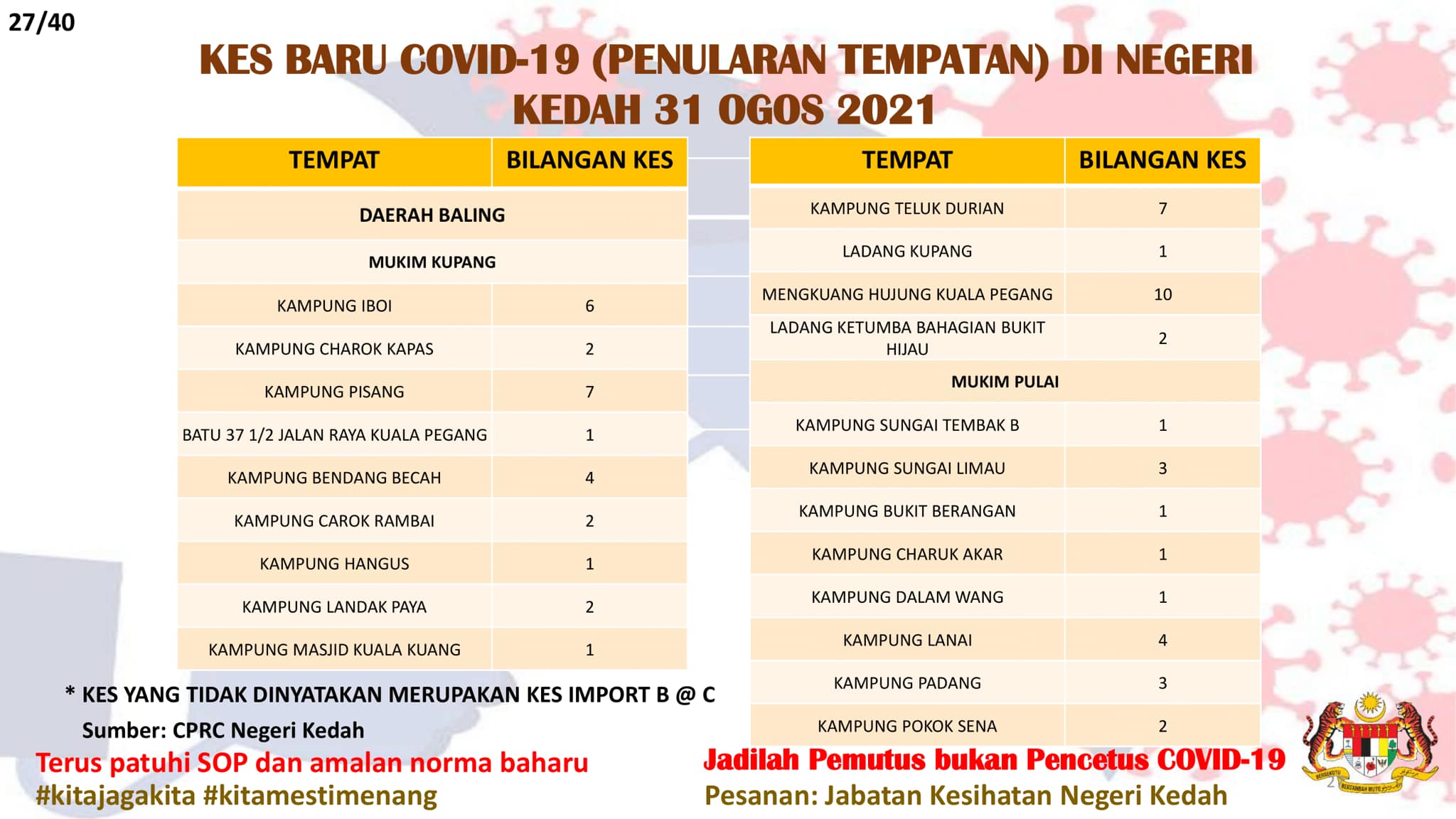 27/40

KES BARU COVID-19 (PENULARAN TEMPATAN) DI NEGERI KEDAH 31 OGOS 2021

| TEMPAT | BILANGAN KES |
|---|---|
| DAERAH BALING | |
| MUKIM KUPANG | |
| KAMPUNG IBOI | 6 |
| KAMPUNG CHAROK KAPAS | 2 |
| KAMPUNG PISANG | 7 |
| BATU 37 1/2 JALAN RAYA KUALA PEGANG | 1 |
| KAMPUNG BENDANG BECAH | 4 |
| KAMPUNG CAROK RAMBAI | 2 |
| KAMPUNG HANGUS | 1 |
| KAMPUNG LANDAK PAYA | 2 |
| KAMPUNG MASJID KUALA KUANG | 1 |

| TEMPAT | BILANGAN KES |
|---|---|
| KAMPUNG TELUK DURIAN | 7 |
| LADANG KUPANG | 1 |
| MENGKUANG HUJUNG KUALA PEGANG | 10 |
| LADANG KETUMBA BAHAGIAN BUKIT HIJAU | 2 |
| MUKIM PULAI | |
| KAMPUNG SUNGAI TEMBAK B | 1 |
| KAMPUNG SUNGAI LIMAU | 3 |
| KAMPUNG BUKIT BERANGAN | 1 |
| KAMPUNG CHARUK AKAR | 1 |
| KAMPUNG DALAM WANG | 1 |
| KAMPUNG LANAI | 4 |
| KAMPUNG PADANG | 3 |
| KAMPUNG POKOK SENA | 2 |

* KES YANG TIDAK DINYATAKAN MERUPAKAN KES IMPORT B @ C
Sumber: CPRC Negeri Kedah

Terus patuhi SOP dan amalan norma baharu
#kitajagakita #kitamestimenang

Jadilah Pemutus bukan Pencetus COVID-19
Pesanan: Jabatan Kesihatan Negeri Kedah

BERSEKUTU BERTAMBAH MUTU